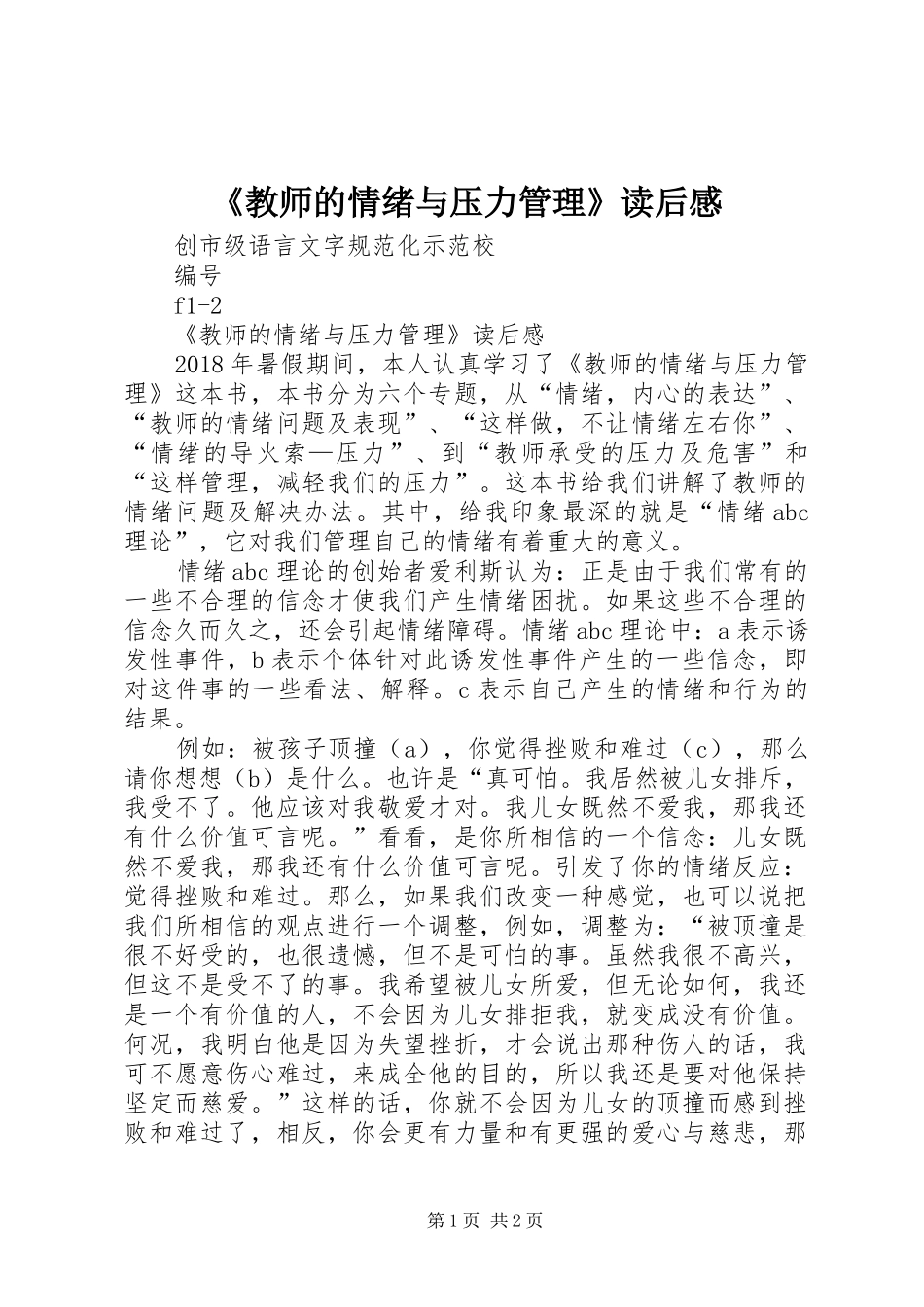 《教师的情绪与压力管理》读后感

创市级语言文字规范化示范校

编号

f1-2

《教师的情绪与压力管理》读后感

2018年暑假期间，本人认真学习了《教师的情绪与压力管理》这本书，本书分为六个专题，从“情绪，内心的表达”、“教师的情绪问题及表现”、“这样做，不让情绪左右你”、“情绪的导火索—压力”、到“教师承受的压力及危害”和“这样管理，减轻我们的压力”。这本书给我们讲解了教师的情绪问题及解决办法。其中，给我印象最深的就是“情绪abc理论”，它对我们管理自己的情绪有着重大的意义。

情绪abc理论的创始者爱利斯认为：正是由于我们常有的一些不合理的信念才使我们产生情绪困扰。如果这些不合理的信念久而久之，还会引起情绪障碍。情绪abc理论中：a表示诱发性事件，b表示个体针对此诱发性事件产生的一些信念，即对这件事的一些看法、解释。c表示自己产生的情绪和行为的结果。

例如：被孩子顶撞（a），你觉得挫败和难过（c），那么请你想想（b）是什么。也许是“真可怕。我居然被儿女排斥，我受不了。他应该对我敬爱才对。我儿女既然不爱我，那我还有什么价值可言呢。”看看，是你所相信的一个信念：儿女既然不爱我，那我还有什么价值可言呢。引发了你的情绪反应：觉得挫败和难过。那么，如果我们改变一种感觉，也可以说把我们所相信的观点进行一个调整，例如，调整为：“被顶撞是很不好受的，也很遗憾，但不是可怕的事。虽然我很不高兴，但这不是受不了的事。我希望被儿女所爱，但无论如何，我还是一个有价值的人，不会因为儿女排拒我，就变成没有价值。何况，我明白他是因为失望挫折，才会说出那种伤人的话，我可不愿意伤心难过，来成全他的目的，所以我还是要对他保持坚定而慈爱。”这样的话，你就不会因为儿女的顶撞而感到挫败和难过了，相反，你会更有力量和有更强的爱心与慈悲，那

第1页 共2页